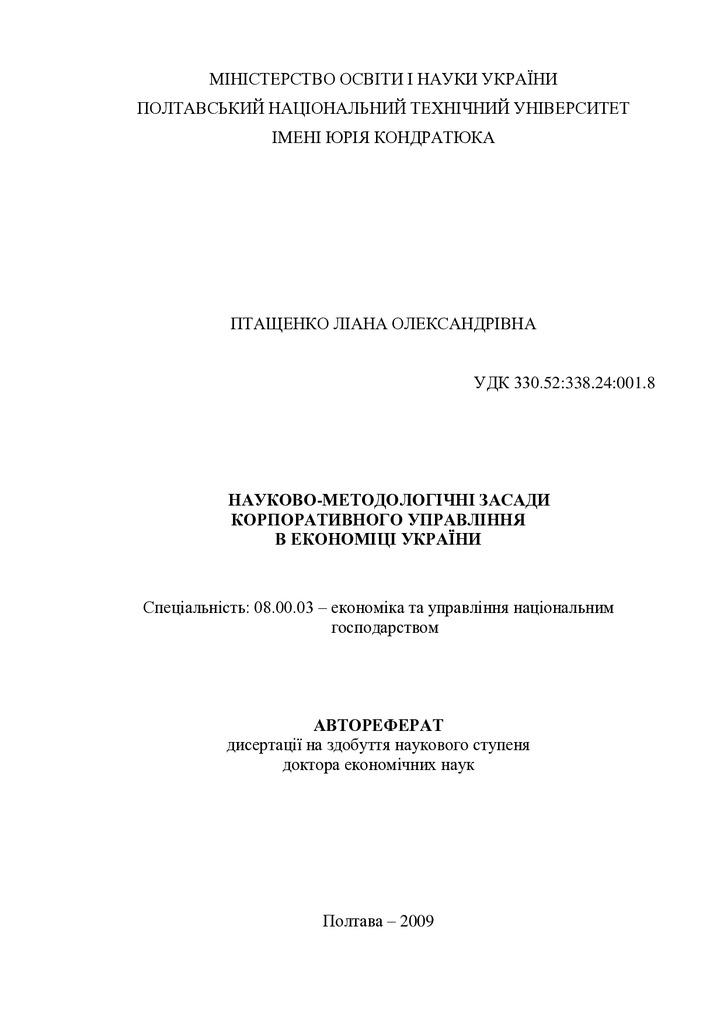 МІНІСТЕРСТВО ОСВІТИ І НАУКИ УКРАЇНИ
ПОЛТАВСЬКИЙ НАЦІОНАЛЬНИЙ ТЕХНІЧНИЙ УНІВЕРСИТЕТ
ІМЕНІ ЮРІЯ КОНДРАТЮКА

ПТАЩЕНКО ЛІАНА ОЛЕКСАНДРІВНА

УДК 330.52:338.24:001.8

НАУКОВО-МЕТОДОЛОГІЧНІ ЗАСАДИ
КОРПОРАТИВНОГО УПРАВЛІННЯ
В ЕКОНОМІЦІ УКРАЇНИ

Спеціальність: 08.00.03 – економіка та управління національним господарством

АВТОРЕФЕРАТ
дисертації на здобуття наукового ступеня
доктора економічних наук

Полтава – 2009